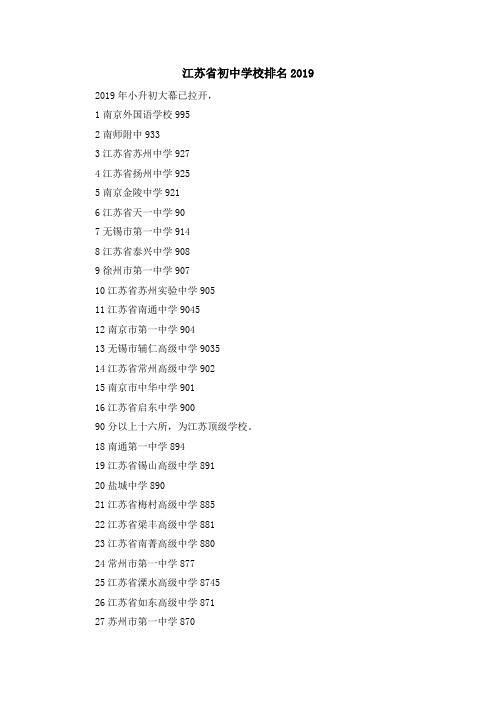 江苏省初中学校排名 2019

2019 年小升初大幕已拉开，

1 南京外国语学校 995

2 南师附中 933

3 江苏省苏州中学 927

4 江苏省扬州中学 925

5 南京金陵中学 921

6 江苏省天一中学 90

7 无锡市第一中学 914

8 江苏省泰兴中学 908

9 徐州市第一中学 907

10 江苏省苏州实验中学 905

11 江苏省南通中学 9045

12 南京市第一中学 904

13 无锡市辅仁高级中学 9035

14 江苏省常州高级中学 902

15 南京市中华中学 901

16 江苏省启东中学 900

90 分以上十六所，为江苏顶级学校。

18 南通第一中学 894

19 江苏省锡山高级中学 891

20 盐城中学 890

21 江苏省梅村高级中学 885

22 江苏省梁丰高级中学 881

23 江苏省南菁高级中学 880

24 常州市第一中学 877

25 江苏省溧水高级中学 8745

26 江苏省如东高级中学 871

27 苏州市第一中学 870